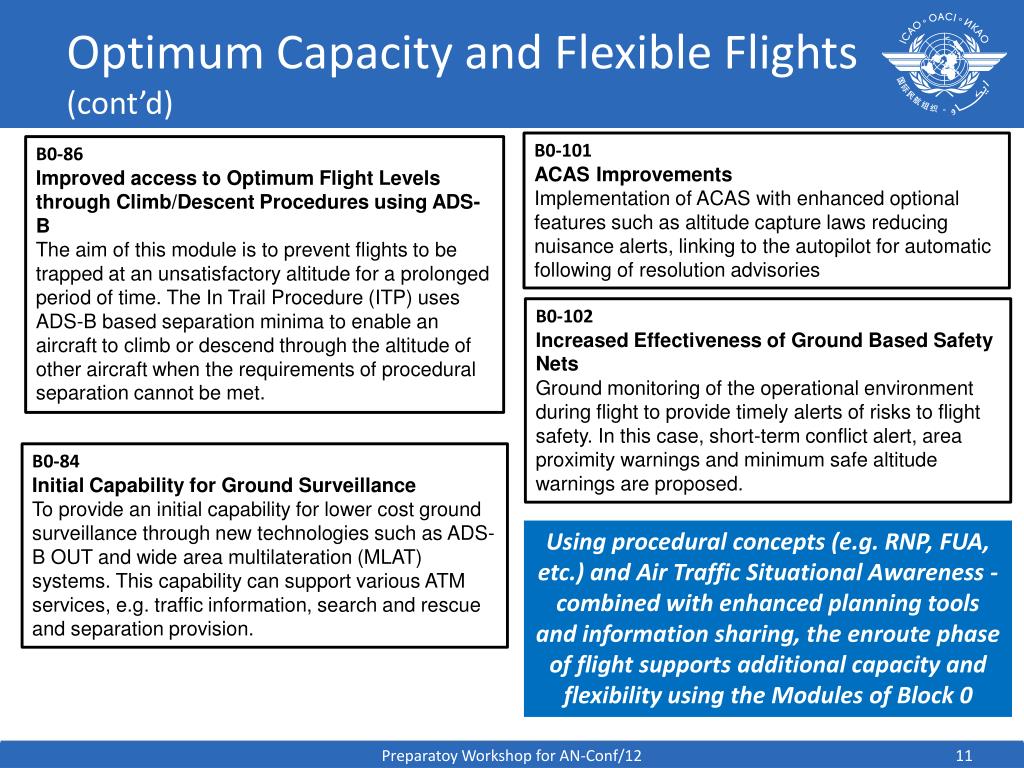 Optimum Capacity and Flexible Flights
(cont'd)

ICAO • OACI • ИКАО

B0-86
Improved access to Optimum Flight Levels through Climb/Descent Procedures using ADS-B
The aim of this module is to prevent flights to be trapped at an unsatisfactory altitude for a prolonged period of time. The In Trail Procedure (ITP) uses ADS-B based separation minima to enable an aircraft to climb or descend through the altitude of other aircraft when the requirements of procedural separation cannot be met.

B0-84
Initial Capability for Ground Surveillance
To provide an initial capability for lower cost ground surveillance through new technologies such as ADS-B OUT and wide area multilateration (MLAT) systems. This capability can support various ATM services, e.g. traffic information, search and rescue and separation provision.

B0-101
ACAS Improvements
Implementation of ACAS with enhanced optional features such as altitude capture laws reducing nuisance alerts, linking to the autopilot for automatic following of resolution advisories

B0-102
Increased Effectiveness of Ground Based Safety Nets
Ground monitoring of the operational environment during flight to provide timely alerts of risks to flight safety. In this case, short-term conflict alert, area proximity warnings and minimum safe altitude warnings are proposed.

Using procedural concepts (e.g. RNP, FUA, etc.) and Air Traffic Situational Awareness - combined with enhanced planning tools and information sharing, the enroute phase of flight supports additional capacity and flexibility using the Modules of Block 0

Preparatoy Workshop for AN-Conf/12
11